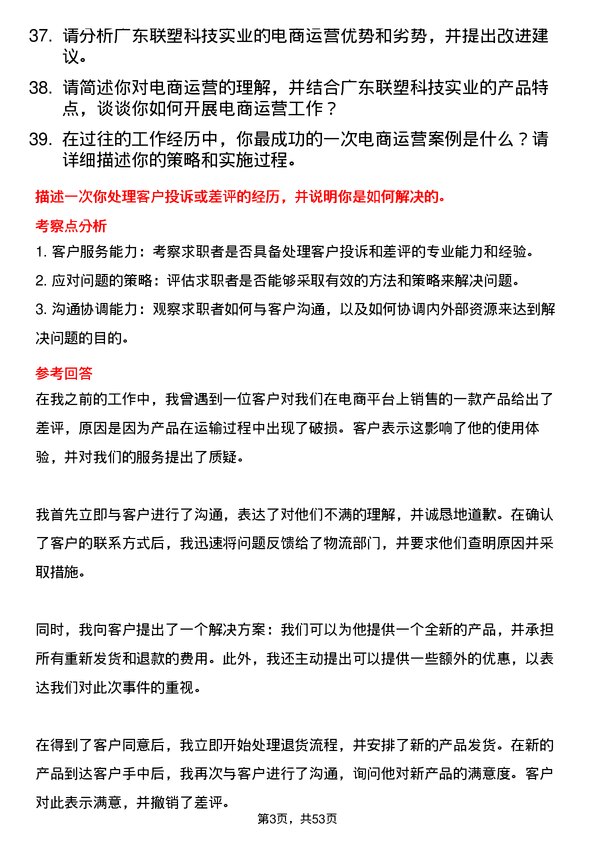 37. 请分析广东联塑科技实业的电商运营优势和劣势，并提出改进建议。

38. 请简述你对电商运营的理解，并结合广东联塑科技实业的产品特点，谈谈你如何开展电商运营工作？

39. 在过往的工作经历中，你最成功的一次电商运营案例是什么？请详细描述你的策略和实施过程。

描述一次你处理客户投诉或差评的经历，并说明你是如何解决的。

考察点分析

1. 客户服务能力：考察求职者是否具备处理客户投诉和差评的专业能力和经验。

2. 应对问题的策略：评估求职者是否能够采取有效的方法和策略来解决问题。

3. 沟通协调能力：观察求职者如何与客户沟通，以及如何协调内外部资源来达到解决问题的目的。

参考回答

在我之前的工作中，我曾遇到一位客户对我们在电商平台上销售的一款产品给出了差评，原因是因为产品在运输过程中出现了破损。客户表示这影响了他的使用体验，并对我们的服务提出了质疑。

我首先立即与客户进行了沟通，表达了对他们不满的理解，并诚恳地道歉。在确认了客户的联系方式后，我迅速将问题反馈给了物流部门，并要求他们查明原因并采取措施。

同时，我向客户提出了一个解决方案：我们可以为他提供一个全新的产品，并承担所有重新发货和退款的费用。此外，我还主动提出可以提供一些额外的优惠，以表达我们对此次事件的重视。

在得到了客户同意后，我立即开始处理退货流程，并安排了新的产品发货。在新的产品到达客户手中后，我再次与客户进行了沟通，询问他对新产品的满意度。客户对此表示满意，并撤销了差评。

第3页，共53页